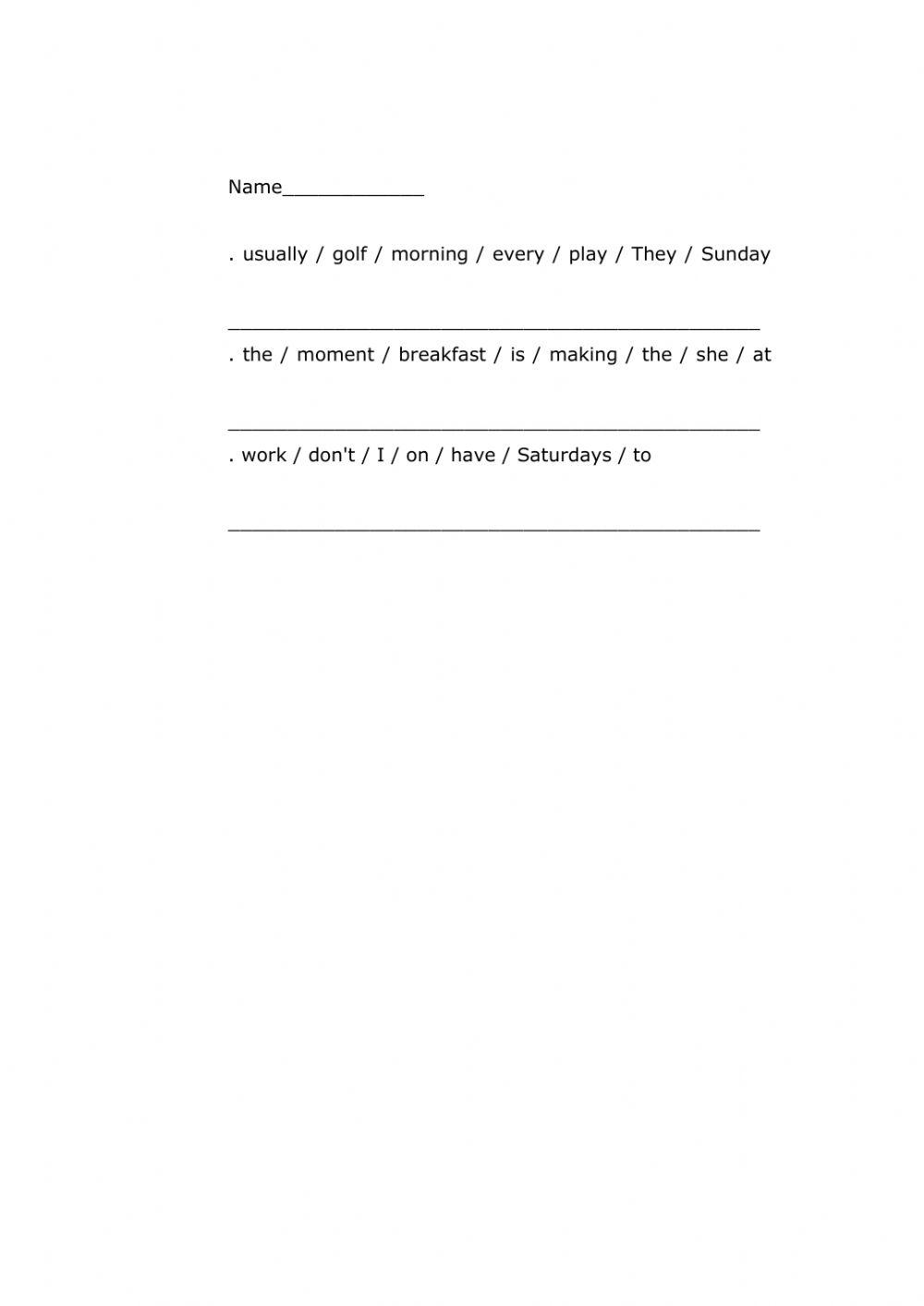 Name____

. usually / golf / morning / every / play / They / Sunday

____

. the / moment / breakfast / is / making / the / she / at

____

. work / don't / I / on / have / Saturdays / to

____